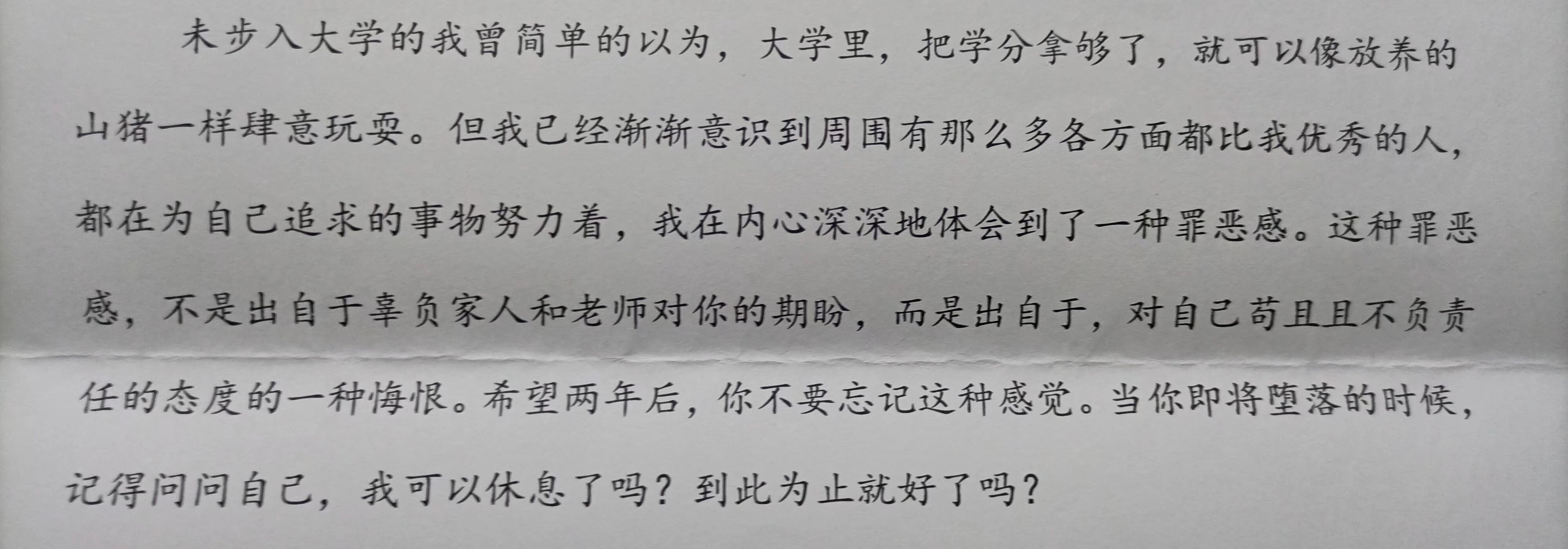 未步入大学的我曾简单的以为，大学里，把学分拿够了，就可以像放养的山猪一样肆意玩耍。但我已经渐渐意识到周围有那么多各方面都比我优秀的人，都在为自己追求的事物努力着，我在内心深深地体会到了一种罪恶感。这种罪恶感，不是出自于辜负家人和老师对你的期盼，而是出自于，对自己苟且且不负责任的态度的一种悔恨。希望两年后，你不要忘记这种感觉。当你即将堕落的时候，记得问问自己，我可以休息了吗？到此为止就好了吗？